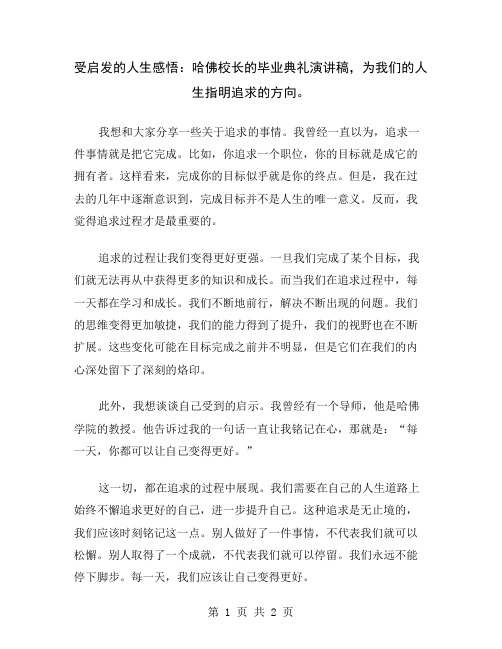 受启发的人生感悟：哈佛校长的毕业典礼演讲稿，为我们的人生指明追求的方向。

我想和大家分享一些关于追求的事情。我曾经一直以为，追求一件事情就是把它完成。比如，你追求一个职位，你的目标就是成它的拥有者。这样看来，完成你的目标似乎就是你的终点。但是，我在过去的几年中逐渐意识到，完成目标并不是人生的唯一意义。反而，我觉得追求过程才是最重要的。

追求的过程让我们变得更好更强。一旦我们完成了某个目标，我们就无法再从中获得更多的知识和成长。而当我们在追求过程中，每一天都在学习和成长。我们不断地前行，解决不断出现的问题。我们的思维变得更加敏捷，我们的能力得到了提升，我们的视野也在不断扩展。这些变化可能在目标完成之前并不明显，但是它们在我们的内心深处留下了深刻的烙印。

此外，我想谈谈自己受到的启示。我曾经有一个导师，他是哈佛学院的教授。他告诉过我的一句话一直让我铭记在心，那就是：“每一天，你都可以让自己变得更好。”

这一切，都在追求的过程中展现。我们需要在自己的人生道路上始终不懈追求更好的自己，进一步提升自己。这种追求是无止境的，我们应该时刻铭记这一点。别人做好了一件事情，不代表我们就可以松懈。别人取得了一个成就，不代表我们就可以停留。我们永远不能停下脚步。每一天，我们应该让自己变得更好。

第 1 页 共 2 页